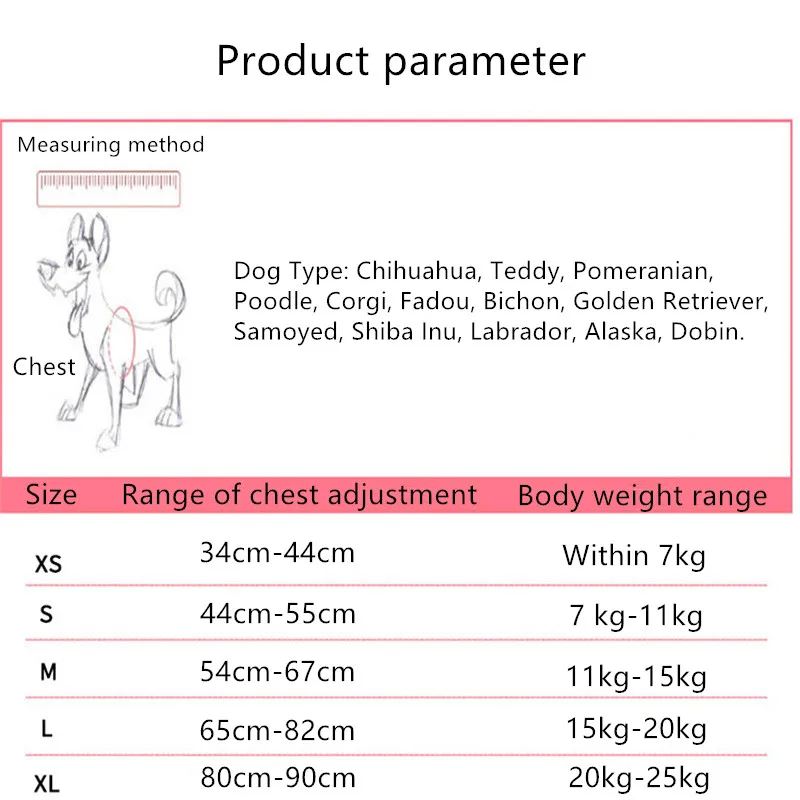 Product parameter

Measuring method

Chest

Dog Type: Chihuahua, Teddy, Pomeranian, Poodle, Corgi, Fadou, Bichon, Golden Retriever, Samoyed, Shiba Inu, Labrador, Alaska, Dobin.

| Size | Range of chest adjustment | Body weight range |
|---|---|---|
| XS | 34cm-44cm | Within 7kg |
| S | 44cm-55cm | 7 kg-11kg |
| M | 54cm-67cm | 11kg-15kg |
| L | 65cm-82cm | 15kg-20kg |
| XL | 80cm-90cm | 20kg-25kg |